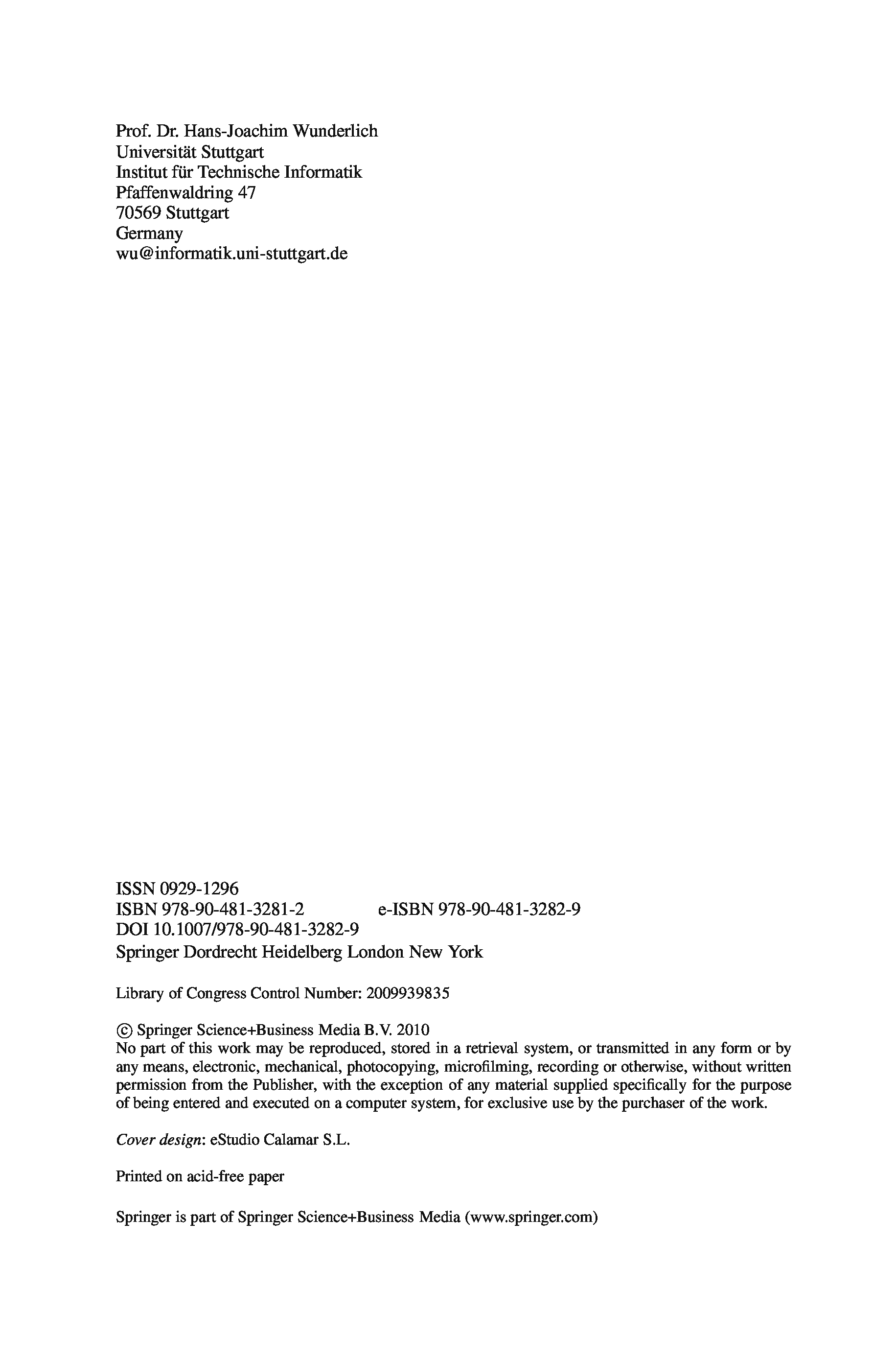 Prof. Dr. Hans-Joachim Wunderlich
Universität Stuttgart
Institut für Technische Informatik
Pfaffenwaldring 47
70569 Stuttgart
Germany
wu@informatik.uni-stuttgart.de

ISSN 0929-1296
ISBN 978-90-481-3281-2 e-ISBN 978-90-481-3282-9
DOI 10.1007/978-90-481-3282-9
Springer Dordrecht Heidelberg London New York

Library of Congress Control Number: 2009939835

© Springer Science+Business Media B.V. 2010
No part of this work may be reproduced, stored in a retrieval system, or transmitted in any form or by any means, electronic, mechanical, photocopying, microfilming, recording or otherwise, without written permission from the Publisher, with the exception of any material supplied specifically for the purpose of being entered and executed on a computer system, for exclusive use by the purchaser of the work.

Cover design: eStudio Calamar S.L.

Printed on acid-free paper

Springer is part of Springer Science+Business Media (www.springer.com)